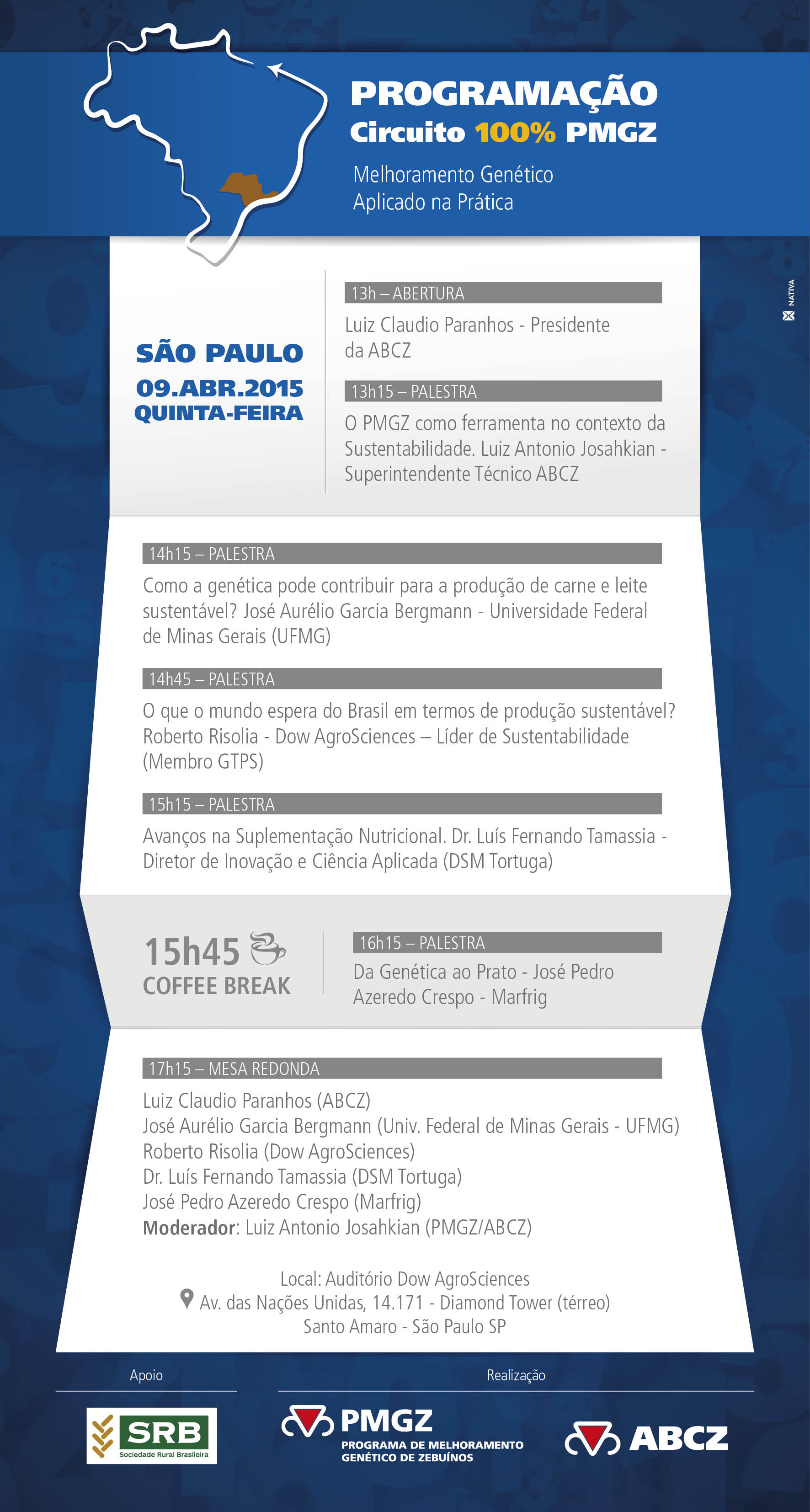 PROGRAMAÇÃO
Circuito 100% PMGZ

Melhoramento Genético
Aplicado na Prática

NATIVA

SÃO PAULO
09.ABR.2015
QUINTA-FEIRA

13h – ABERTURA
Luiz Claudio Paranhos - Presidente da ABCZ

13h15 – PALESTRA
O PMGZ como ferramenta no contexto da Sustentabilidade. Luiz Antonio Josahkian - Superintendente Técnico ABCZ

14h15 – PALESTRA
Como a genética pode contribuir para a produção de carne e leite sustentável? José Aurélio Garcia Bergmann - Universidade Federal de Minas Gerais (UFMG)

14h45 – PALESTRA
O que o mundo espera do Brasil em termos de produção sustentável? Roberto Risolia - Dow AgroSciences – Líder de Sustentabilidade (Membro GTPS)

15h15 – PALESTRA
Avanços na Suplementação Nutricional. Dr. Luís Fernando Tamassia - Diretor de Inovação e Ciência Aplicada (DSM Tortuga)

15h45
COFFEE BREAK

16h15 – PALESTRA
Da Genética ao Prato - José Pedro Azeredo Crespo - Marfrig

17h15 – MESA REDONDA
Luiz Claudio Paranhos (ABCZ)
José Aurélio Garcia Bergmann (Univ. Federal de Minas Gerais - UFMG)
Roberto Risolia (Dow AgroSciences)
Dr. Luís Fernando Tamassia (DSM Tortuga)
José Pedro Azeredo Crespo (Marfrig)
Moderador: Luiz Antonio Josahkian (PMGZ/ABCZ)

Local: Auditório Dow AgroSciences
Av. das Nações Unidas, 14.171 - Diamond Tower (térreo)
Santo Amaro - São Paulo SP

Apoio
SRB
Sociedade Rural Brasileira

Realização
PMGZ
PROGRAMA DE MELHORAMENTO GENÉTICO DE ZEBUÍNOS
ABCZ